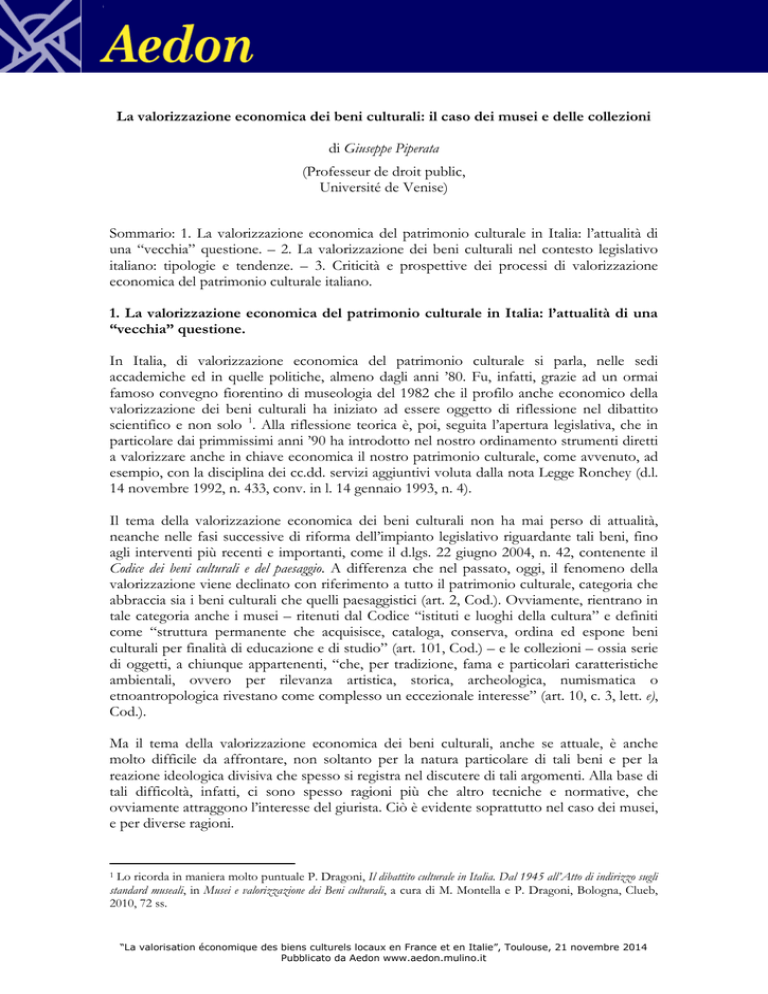 Aedon

La valorizzazione economica dei beni culturali: il caso dei musei e delle collezioni

di Giuseppe Piperata

(Professeur de droit public,
Université de Venise)

Sommario: 1. La valorizzazione economica del patrimonio culturale in Italia: l'attualità di una "vecchia" questione. – 2. La valorizzazione dei beni culturali nel contesto legislativo italiano: tipologie e tendenze. – 3. Criticità e prospettive dei processi di valorizzazione economica del patrimonio culturale italiano.

1. La valorizzazione economica del patrimonio culturale in Italia: l'attualità di una "vecchia" questione.

In Italia, di valorizzazione economica del patrimonio culturale si parla, nelle sedi accademiche ed in quelle politiche, almeno dagli anni '80. Fu, infatti, grazie ad un ormai famoso convegno fiorentino di museologia del 1982 che il profilo anche economico della valorizzazione dei beni culturali ha iniziato ad essere oggetto di riflessione nel dibattito scientifico e non solo $^1$. Alla riflessione teorica è, poi, seguita l'apertura legislativa, che in particolare dai primmissimi anni '90 ha introdotto nel nostro ordinamento strumenti diretti a valorizzare anche in chiave economica il nostro patrimonio culturale, come avvenuto, ad esempio, con la disciplina dei cc.dd. servizi aggiuntivi voluta dalla nota Legge Ronchey (d.l. 14 novembre 1992, n. 433, conv. in l. 14 gennaio 1993, n. 4).

Il tema della valorizzazione economica dei beni culturali non ha mai perso di attualità, neanche nelle fasi successive di riforma dell'impianto legislativo riguardante tali beni, fino agli interventi più recenti e importanti, come il d.lgs. 22 giugno 2004, n. 42, contenente il Codice dei beni culturali e del paesaggio. A differenza che nel passato, oggi, il fenomeno della valorizzazione viene declinato con riferimento a tutto il patrimonio culturale, categoria che abbraccia sia i beni culturali che quelli paesaggistici (art. 2, Cod.). Ovviamente, rientrano in tale categoria anche i musei – ritenuti dal Codice "istituti e luoghi della cultura" e definiti come "struttura permanente che acquisisce, cataloga, conserva, ordina ed espone beni culturali per finalità di educazione e di studio" (art. 101, Cod.) – e le collezioni – ossia serie di oggetti, a chiunque appartenenti, "che, per tradizione, fama e particolari caratteristiche ambientali, ovvero per rilevanza artistica, storica, archeologica, numismatica o etnoantropologica rivestano come complesso un eccezionale interesse" (art. 10, c. 3, lett. e), Cod.).

Ma il tema della valorizzazione economica dei beni culturali, anche se attuale, è anche molto difficile da affrontare, non soltanto per la natura particolare di tali beni e per la reazione ideologica divisiva che spesso si registra nel discutere di tali argomenti. Alla base di tali difficoltà, infatti, ci sono spesso ragioni più che altro tecniche e normative, che ovviamente attraggono l'interesse del giurista. Ciò è evidente soprattutto nel caso dei musei, e per diverse ragioni.

$^1$ Lo ricorda in maniera molto puntuale P. Dragoni, Il dibattito culturale in Italia. Dal 1945 all'Atto di indirizzo sugli standard museali, in Musei e valorizzazione dei Beni culturali, a cura di M. Montella e P. Dragoni, Bologna, Clueb, 2010, 72 ss.

"La valorisation économique des biens culturels locaux en France et en Italie", Toulouse, 21 novembre 2014
Pubblicato da Aedon www.aedon.mulino.it